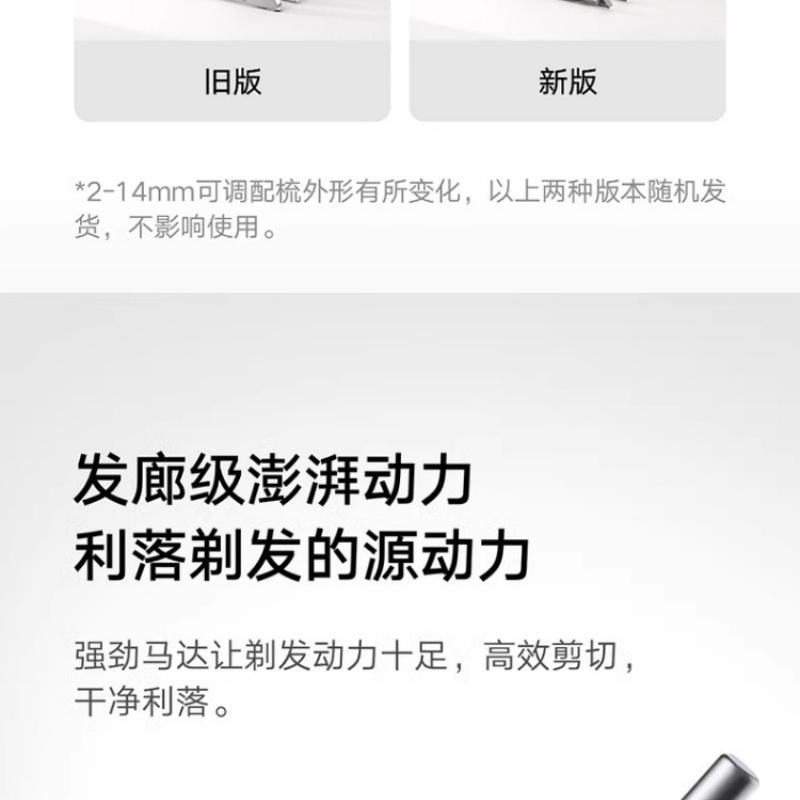 旧版

新版

*2-14mm可调配梳外形有所变化，以上两种版本随机发货，不影响使用。

发廊级澎湃动力
利落剃发的源动力

强劲马达让剃发动力十足，高效剪切，干净利落。